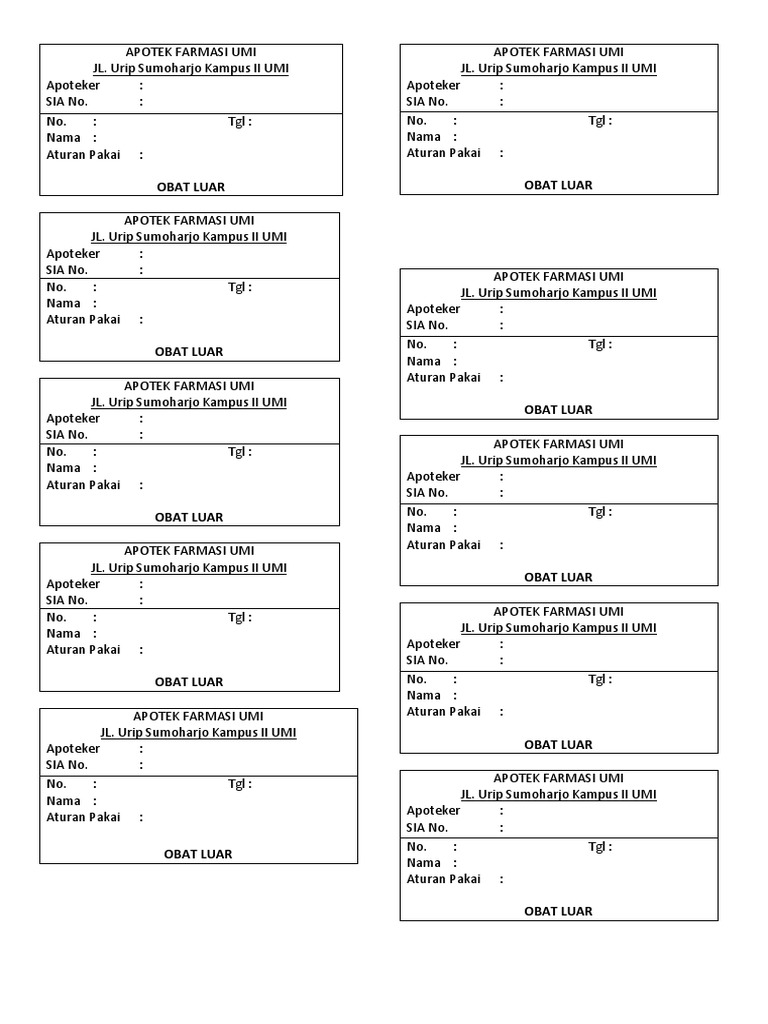 APOTEK FARMASI UMI
JL. Urip Sumoharjo Kampus II UMI
Apoteker :
SIA No. :
No. : Tgl :
Nama :
Aturan Pakai :
OBAT LUAR

APOTEK FARMASI UMI
JL. Urip Sumoharjo Kampus II UMI
Apoteker :
SIA No. :
No. : Tgl :
Nama :
Aturan Pakai :
OBAT LUAR

APOTEK FARMASI UMI
JL. Urip Sumoharjo Kampus II UMI
Apoteker :
SIA No. :
No. : Tgl :
Nama :
Aturan Pakai :
OBAT LUAR

APOTEK FARMASI UMI
JL. Urip Sumoharjo Kampus II UMI
Apoteker :
SIA No. :
No. : Tgl :
Nama :
Aturan Pakai :
OBAT LUAR

APOTEK FARMASI UMI
JL. Urip Sumoharjo Kampus II UMI
Apoteker :
SIA No. :
No. : Tgl :
Nama :
Aturan Pakai :
OBAT LUAR

APOTEK FARMASI UMI
JL. Urip Sumoharjo Kampus II UMI
Apoteker :
SIA No. :
No. : Tgl :
Nama :
Aturan Pakai :
OBAT LUAR

APOTEK FARMASI UMI
JL. Urip Sumoharjo Kampus II UMI
Apoteker :
SIA No. :
No. : Tgl :
Nama :
Aturan Pakai :
OBAT LUAR

APOTEK FARMASI UMI
JL. Urip Sumoharjo Kampus II UMI
Apoteker :
SIA No. :
No. : Tgl :
Nama :
Aturan Pakai :
OBAT LUAR

APOTEK FARMASI UMI
JL. Urip Sumoharjo Kampus II UMI
Apoteker :
SIA No. :
No. : Tgl :
Nama :
Aturan Pakai :
OBAT LUAR

APOTEK FARMASI UMI
JL. Urip Sumoharjo Kampus II UMI
Apoteker :
SIA No. :
No. : Tgl :
Nama :
Aturan Pakai :
OBAT LUAR